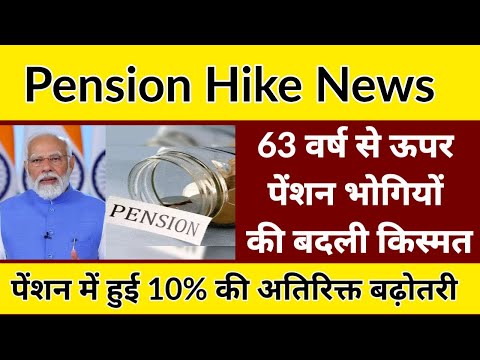 Pension Hike News

PENSION

63 वर्ष से ऊपर पेंशन भोगियों की बदली किस्मत

पेंशन में हुई 10% की अतिरिक्त बढ़ोतरी